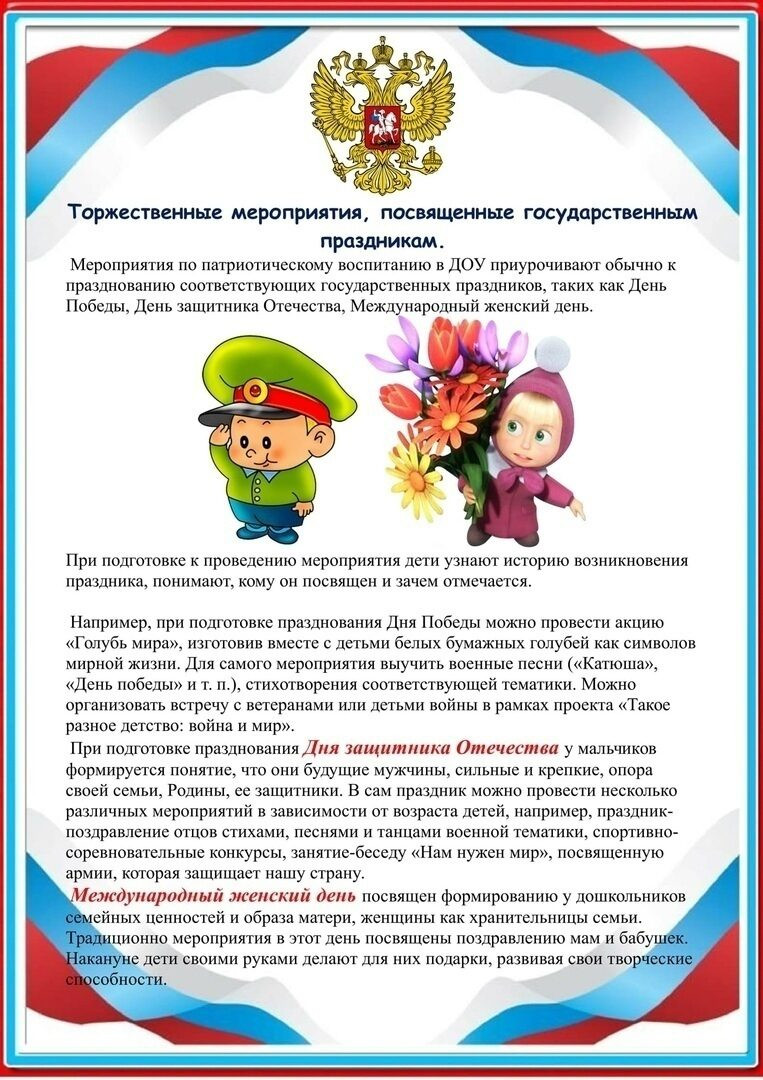 Торжественные мероприятия, посвященные государственным праздникам.

Мероприятия по патриотическому воспитанию в ДОУ приурочивают обычно к празднованию соответствующих государственных праздников, таких как День Победы, День защитника Отечества, Международный женский день.

При подготовке к проведению мероприятия дети узнают историю возникновения праздника, понимают, кому он посвящен и зачем отмечается.

Например, при подготовке празднования Дня Победы можно провести акцию «Голубь мира», изготовив вместе с детьми белых бумажных голубей как символов мирной жизни. Для самого мероприятия выучить военные песни («Катюша», «День победы» и т. п.), стихотворения соответствующей тематики. Можно организовать встречу с ветеранами или детьми войны в рамках проекта «Такое разное детство: война и мир».

При подготовке празднования Дня защитника Отечества у мальчиков формируется понятие, что они будущие мужчины, сильные и крепкие, опора своей семьи, Родины, ее защитники. В сам праздник можно провести несколько различных мероприятий в зависимости от возраста детей, например, праздник-поздравление отцов стихами, песнями и танцами военной тематики, спортивно-соревновательные конкурсы, занятие-беседу «Нам нужен мир», посвященную армии, которая защищает нашу страну.

Международный женский день посвящен формированию у дошкольников семейных ценностей и образа матери, женщины как хранительницы семьи. Традиционно мероприятия в этот день посвящены поздравлению мам и бабушек. Накануне дети своими руками делают для них подарки, развивая свои творческие способности.